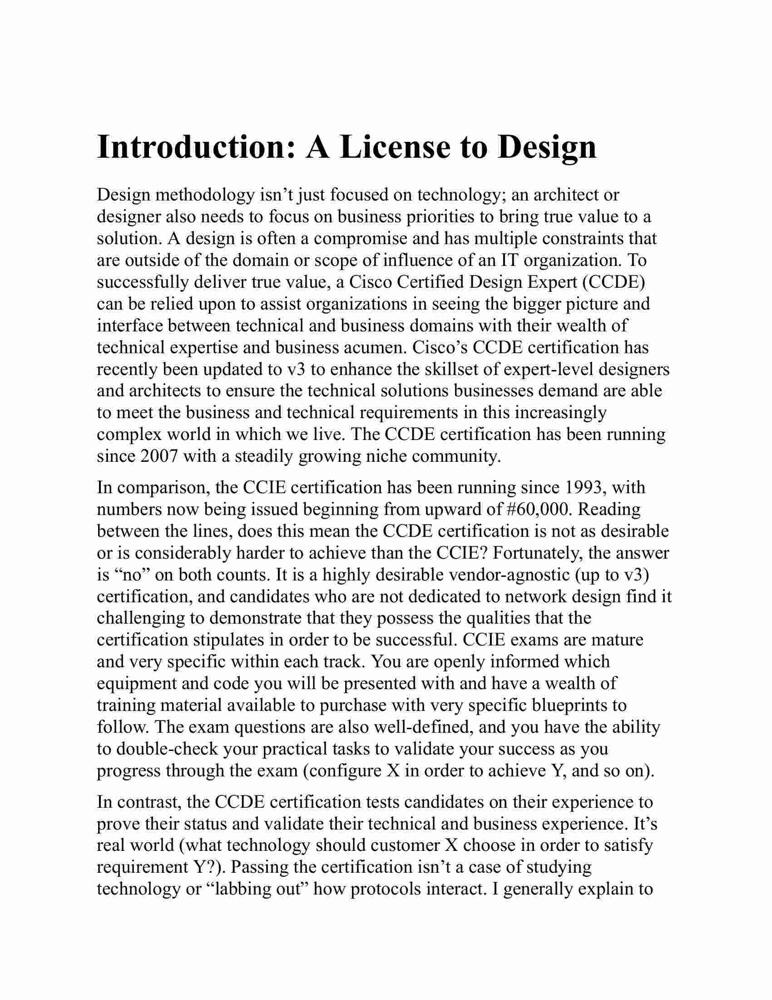 Introduction: A License to Design

Design methodology isn’t just focused on technology; an architect or designer also needs to focus on business priorities to bring true value to a solution. A design is often a compromise and has multiple constraints that are outside of the domain or scope of influence of an IT organization. To successfully deliver true value, a Cisco Certified Design Expert (CCDE) can be relied upon to assist organizations in seeing the bigger picture and interface between technical and business domains with their wealth of technical expertise and business acumen. Cisco’s CCDE certification has recently been updated to v3 to enhance the skillset of expert-level designers and architects to ensure the technical solutions businesses demand are able to meet the business and technical requirements in this increasingly complex world in which we live. The CCDE certification has been running since 2007 with a steadily growing niche community.

In comparison, the CCIE certification has been running since 1993, with numbers now being issued beginning from upward of #60,000. Reading between the lines, does this mean the CCDE certification is not as desirable or is considerably harder to achieve than the CCIE? Fortunately, the answer is “no” on both counts. It is a highly desirable vendor-agnostic (up to v3) certification, and candidates who are not dedicated to network design find it challenging to demonstrate that they possess the qualities that the certification stipulates in order to be successful. CCIE exams are mature and very specific within each track. You are openly informed which equipment and code you will be presented with and have a wealth of training material available to purchase with very specific blueprints to follow. The exam questions are also well-defined, and you have the ability to double-check your practical tasks to validate your success as you progress through the exam (configure X in order to achieve Y, and so on).

In contrast, the CCDE certification tests candidates on their experience to prove their status and validate their technical and business experience. It’s real world (what technology should customer X choose in order to satisfy requirement Y?). Passing the certification isn’t a case of studying technology or “labbing out” how protocols interact. I generally explain to